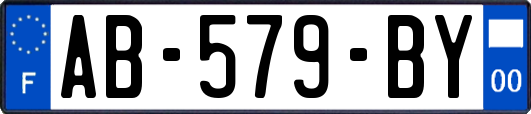 F
AB-579-BY
00